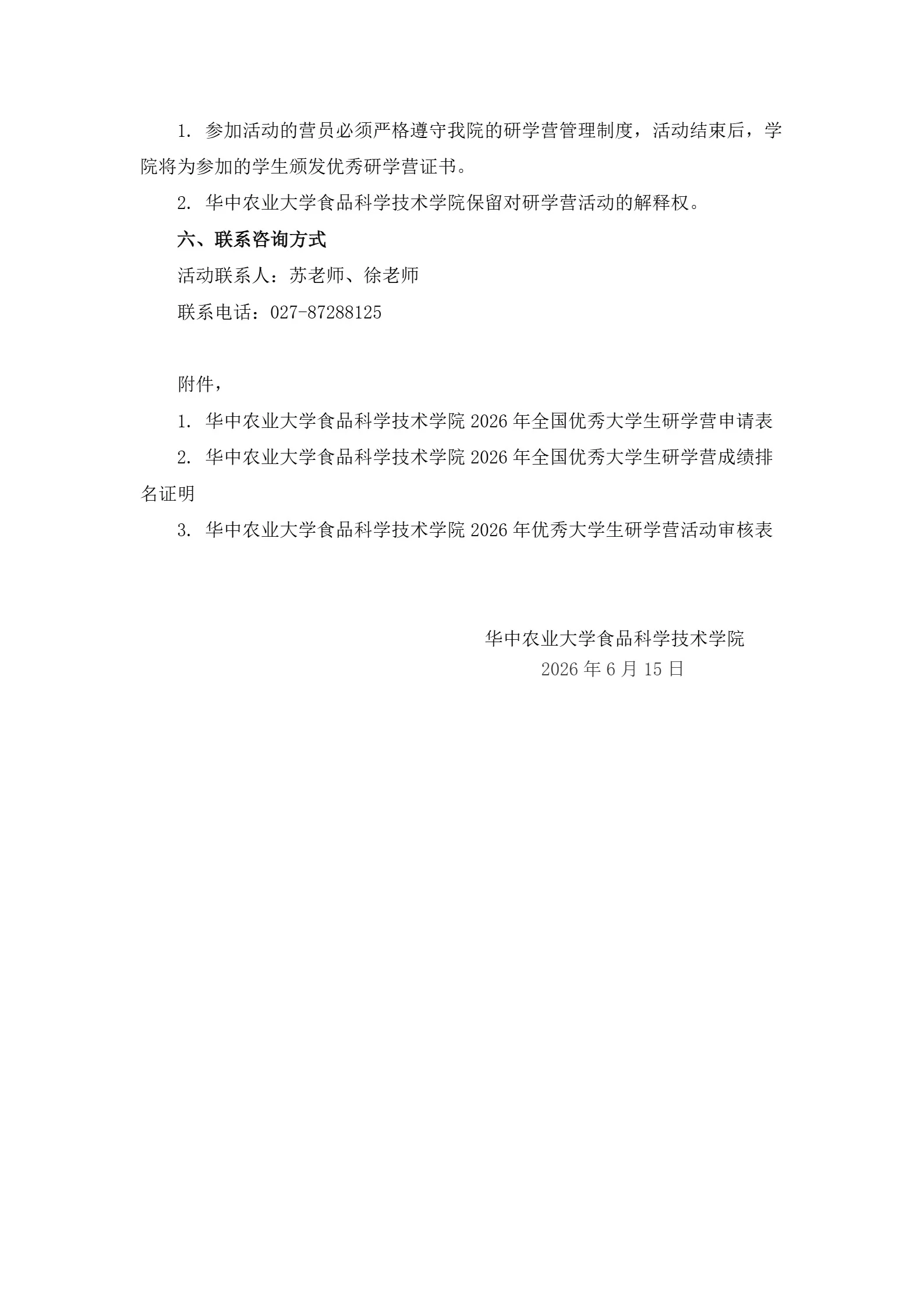 1.参加活动的营员必须严格遵守我院的研学营管理制度，活动结束后，学院将为参加的学生颁发优秀研学营证书。

2.华中农业大学食品科学技术学院保留对研学营活动的解释权。

六、联系咨询方式

活动联系人：苏老师、徐老师

联系电话：027-87288125

附件，

1.华中农业大学食品科学技术学院2026年全国优秀大学生研学营申请表

2.华中农业大学食品科学技术学院2026年全国优秀大学生研学营成绩排名证明

3.华中农业大学食品科学技术学院2026年优秀大学生研学营活动审核表

华中农业大学食品科学技术学院
2026年6月15日